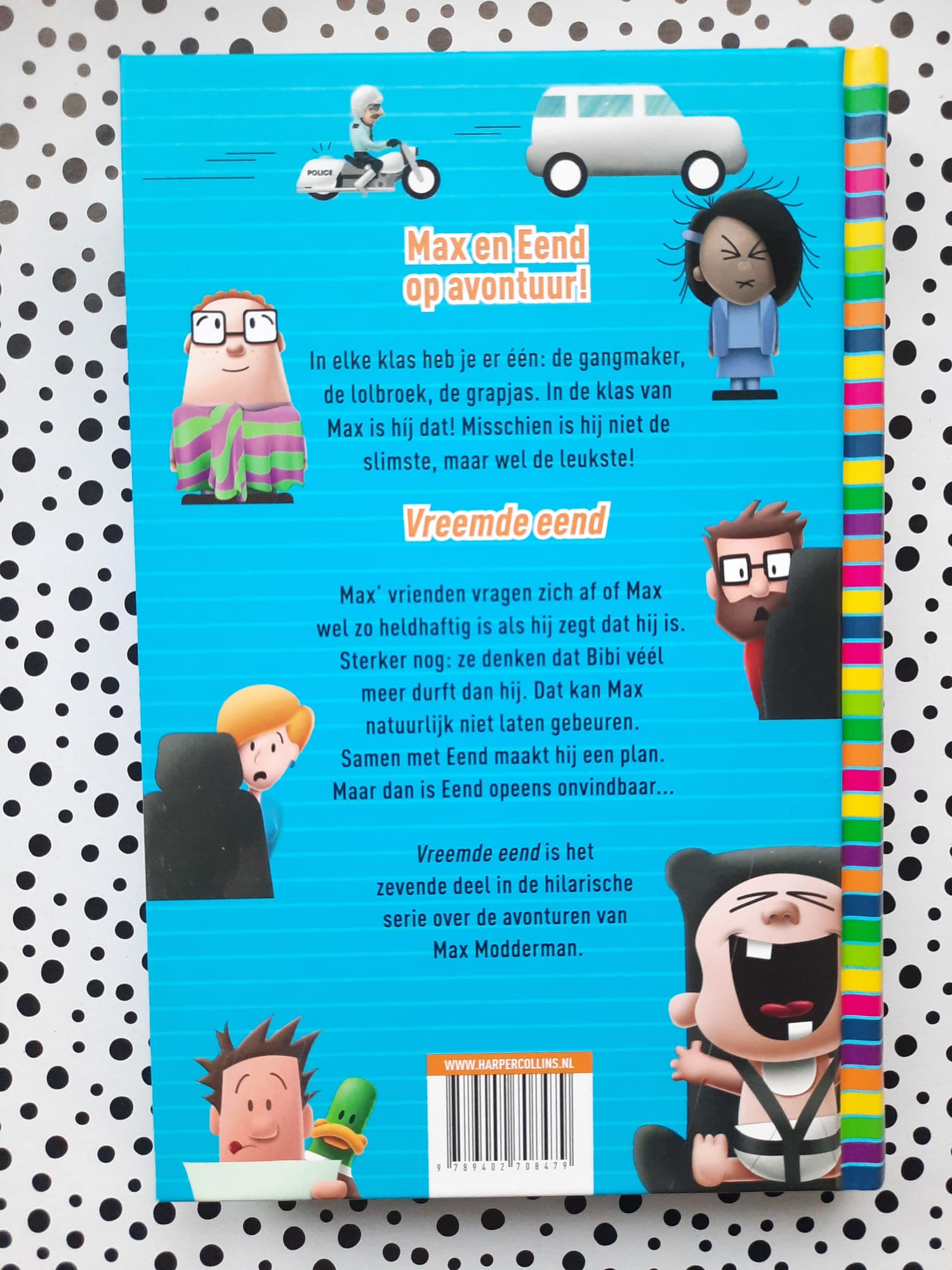 POLICE

Max en Eend
op avontuur!

In elke klas heb je er één: de gangmaker, de lolbroek, de grapjas. In de klas van Max is híj dat! Misschien is hij niet de slimste, maar wel de leukste!

Vreemde eend

Max' vrienden vragen zich af of Max wel zo heldhaftig is als hij zegt dat hij is. Sterker nog: ze denken dat Bibi véél meer durft dan hij. Dat kan Max natuurlijk niet laten gebeuren. Samen met Eend maakt hij een plan. Maar dan is Eend opeens onvindbaar...

Vreemde eend is het zevende deel in de hilarische serie over de avonturen van Max Modderman.

WWW.HARPERCOLLINS.NL

9 789402 708479